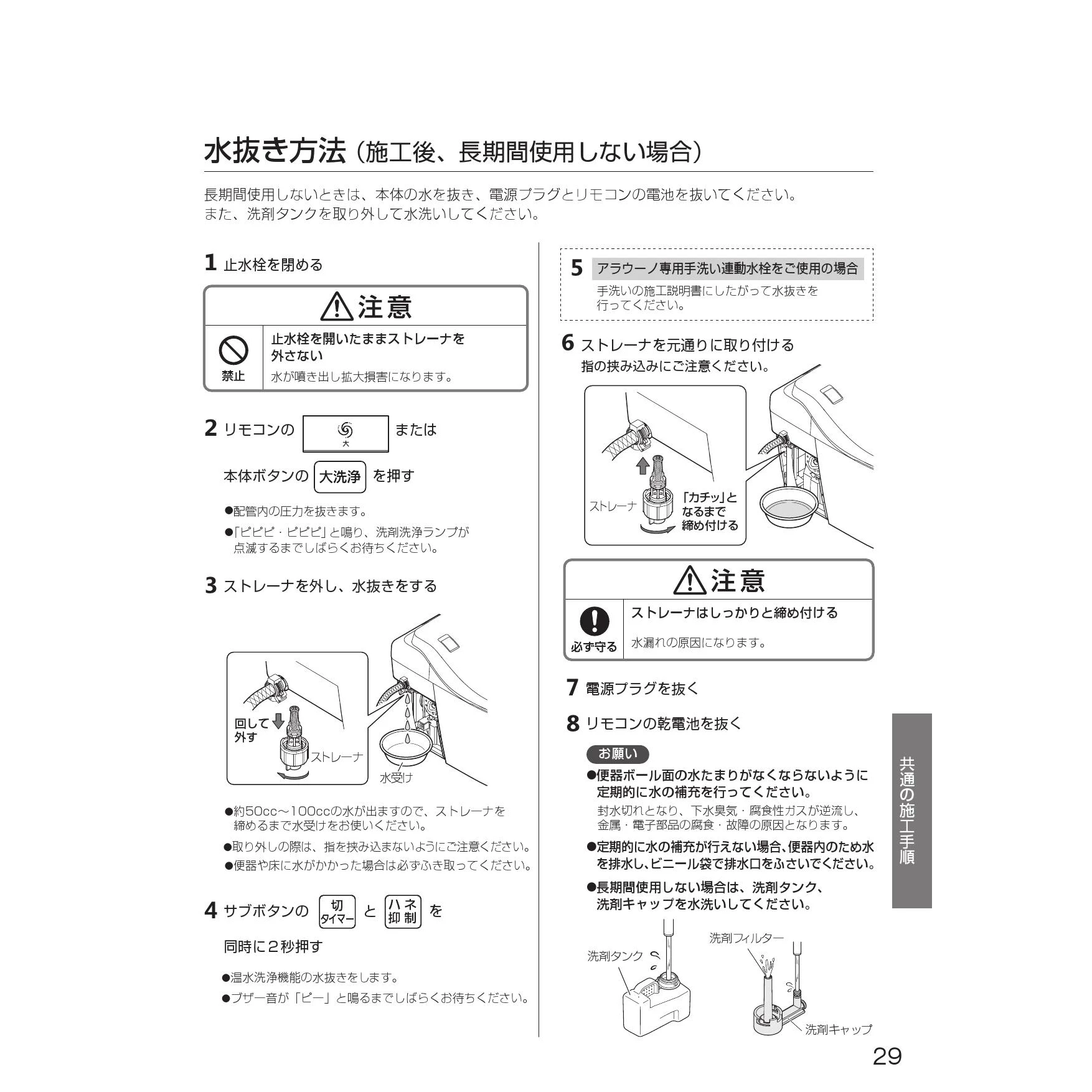 水抜き方法（施工後、長期間使用しない場合）

長期間使用しないときは、本体の水を抜き、電源プラグとリモコンの電池を抜いてください。
また、洗剤タンクを取り外して水洗いしてください。

1 止水栓を閉める

⚠注意

禁止
止水栓を開いたままストレーナを外さない
水が噴き出し拡大損害になります。

2 リモコンの 大 または

本体ボタンの 大洗浄 を押す

●配管内の圧力を抜きます。
●「ピピピ・ピピピ」と鳴り、洗剤洗浄ランプが点滅するまでしばらくお待ちください。

3 ストレーナを外し、水抜きをする

回して外す
ストレーナ
水受け

●約50cc～100ccの水が出ますので、ストレーナを締めるまで水受けをお使いください。
●取り外しの際は、指を挟み込まないようにご注意ください。
●便器や床に水がかかった場合は必ずふき取ってください。

4 サブボタンの 切 タイマー と ハネ 抑制 を

同時に2秒押す

●温水洗浄機能の水抜きをします。
●ブザー音が「ピー」と鳴るまでしばらくお待ちください。

5 アラウーノ専用手洗い連動水栓をご使用の場合
手洗いの施工説明書にしたがって水抜きを行ってください。

6 ストレーナを元通りに取り付ける
指の挟み込みにご注意ください。

ストレーナ
「カチッ」となるまで締め付ける

⚠注意

必ず守る
ストレーナはしっかりと締め付ける
水漏れの原因になります。

7 電源プラグを抜く

8 リモコンの乾電池を抜く

お願い
●便器ボール面の水たまりがなくならないように定期的に水の補充を行ってください。
封水切れとなり、下水臭気・腐食性ガスが逆流し、金属・電子部品の腐食・故障の原因となります。
●定期的に水の補充が行えない場合、便器内のため水を排水し、ビニール袋で排水口をふさいでください。
●長期間使用しない場合は、洗剤タンク、洗剤キャップを水洗いしてください。

洗剤タンク
洗剤フィルター
洗剤キャップ

共通の施工手順

29